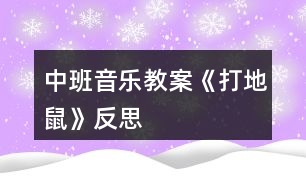 中班音乐教案《打地鼠》反思